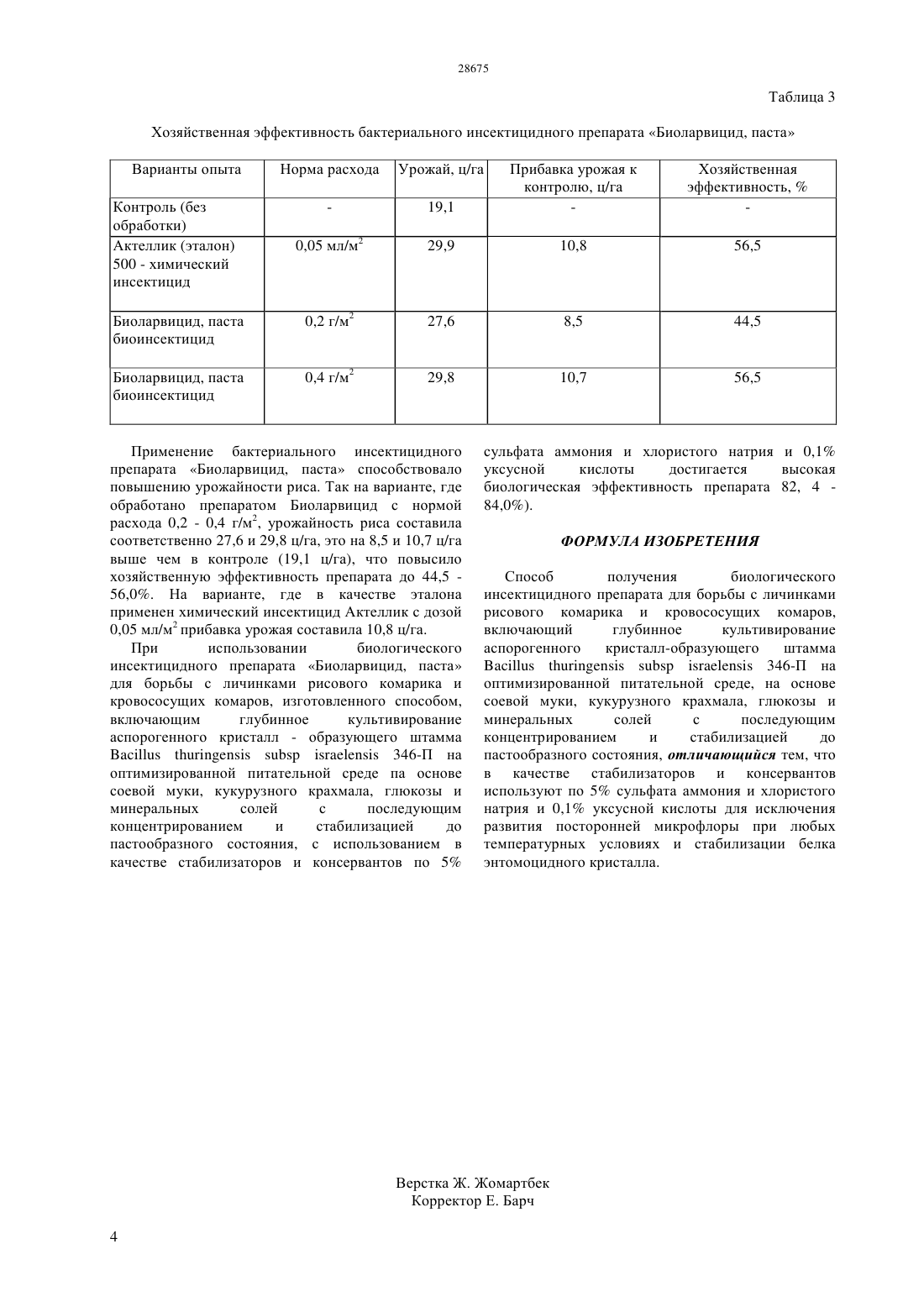 28675

Таблица 3

Хозяйственная эффективность бактериального инсектицидного препарата «Биоларвицид, паста»

| Варианты опыта | Норма расхода | Урожай, ц/га | Прибавка урожая к контролю, ц/га | Хозяйственная эффективность, % |
|---|---|---|---|---|
| Контроль (без обработки) | - | 19,1 | - | - |
| Актеллик (эталон) 500 - химический инсектицид | 0,05 мл/м$^2$ | 29,9 | 10,8 | 56,5 |
| Биоларвицид, паста биоинсектицид | 0,2 г/м$^2$ | 27,6 | 8,5 | 44,5 |
| Биоларвицид, паста биоинсектицид | 0,4 г/м$^2$ | 29,8 | 10,7 | 56,5 |

Применение бактериального инсектицидного препарата «Биоларвицид, паста» способствовало повышению урожайности риса. Так на варианте, где обработано препаратом Биоларвицид с нормой расхода 0,2 - 0,4 г/м$^2$, урожайность риса составила соответственно 27,6 и 29,8 ц/га, это на 8,5 и 10,7 ц/га выше чем в контроле (19,1 ц/га), что повысило хозяйственную эффективность препарата до 44,5 - 56,0%. На варианте, где в качестве эталона применен химический инсектицид Актеллик с дозой 0,05 мл/м$^2$ прибавка урожая составила 10,8 ц/га.

При использовании биологического инсектицидного препарата «Биоларвицид, паста» для борьбы с личинками рисового комарика и кровососущих комаров, изготовленного способом, включающим глубинное культивирование аспорогенного кристалл - образующего штамма Bacillus thuringensis subsp israelensis 346-П на оптимизированной питательной среде па основе соевой муки, кукурузного крахмала, глюкозы и минеральных солей с последующим концентрированием и стабилизацией до пастообразного состояния, с использованием в качестве стабилизаторов и консервантов по 5% сульфата аммония и хлористого натрия и 0,1% уксусной кислоты достигается высокая биологическая эффективность препарата 82, 4 - 84,0%).

ФОРМУЛА ИЗОБРЕТЕНИЯ

Способ получения биологического инсектицидного препарата для борьбы с личинками рисового комарика и кровососущих комаров, включающий глубинное культивирование аспорогенного кристалл-образующего штамма Bacillus thuringensis subsp israelensis 346-П на оптимизированной питательной среде, на основе соевой муки, кукурузного крахмала, глюкозы и минеральных солей с последующим концентрированием и стабилизацией до пастообразного состояния, отличающийся тем, что в качестве стабилизаторов и консервантов используют по 5% сульфата аммония и хлористого натрия и 0,1% уксусной кислоты для исключения развития посторонней микрофлоры при любых температурных условиях и стабилизации белка энтомоцидного кристалла.

Верстка Ж. Жомартбек
Корректор Е. Барч

4